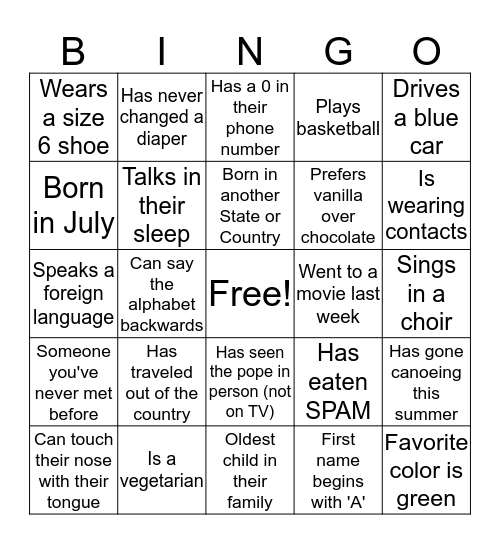 | B | I | N | G | O |
|---|---|---|---|---|
| Wears a size 6 shoe | Has never changed a diaper | Has a 0 in their phone number | Plays basketball | Drives a blue car |
| Born in July | Talks in their sleep | Born in another State or Country | Prefers vanilla over chocolate | Is wearing contacts |
| Speaks a foreign language | Can say the alphabet backwards | Free! | Went to a movie last week | Sings in a choir |
| Someone you've never met before | Has traveled out of the country | Has seen the pope in person (not on TV) | Has eaten SPAM | Has gone canoeing this summer |
| Can touch their nose with their tongue | Is a vegetarian | Oldest child in their family | First name begins with 'A' | Favorite color is green |